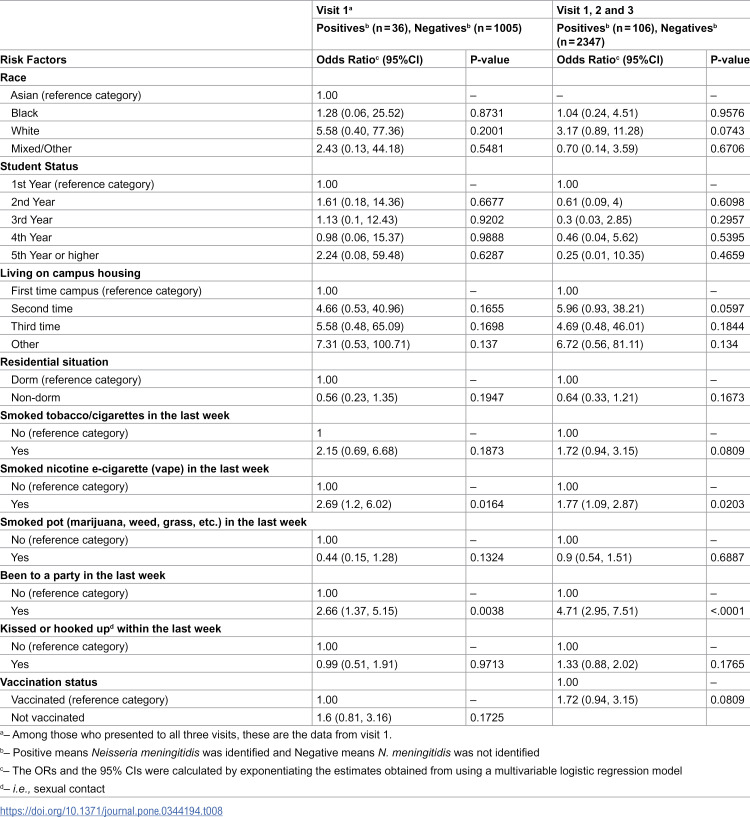 |  | Visit 1$^{a}$ |  | Visit 1, 2 and 3 |  |
|---|---|---|---|---|
|  | Positives$^{b}$ (n = 36), Negatives$^{b}$ (n = 1005) |  | Positives$^{b}$ (n = 106), Negatives$^{b}$ (n = 2347) |  |
| Risk Factors | Odds Ratio$^{c}$ (95%CI) | P-value | Odds Ratio$^{c}$ (95%CI) | P-value |
| Race |  |  |  |  |
| Asian (reference category) | 1.00 | – | – | – |
| Black | 1.28 (0.06, 25.52) | 0.8731 | 1.04 (0.24, 4.51) | 0.9576 |
| White | 5.58 (0.40, 77.36) | 0.2001 | 3.17 (0.89, 11.28) | 0.0743 |
| Mixed/Other | 2.43 (0.13, 44.18) | 0.5481 | 0.70 (0.14, 3.59) | 0.6706 |
| Student Status |  |  |  |  |
| 1st Year (reference category) | 1.00 | – | 1.00 | – |
| 2nd Year | 1.61 (0.18, 14.36) | 0.6677 | 0.61 (0.09, 4) | 0.6098 |
| 3rd Year | 1.13 (0.1, 12.43) | 0.9202 | 0.3 (0.03, 2.85) | 0.2957 |
| 4th Year | 0.98 (0.06, 15.37) | 0.9888 | 0.46 (0.04, 5.62) | 0.5395 |
| 5th Year or higher | 2.24 (0.08, 59.48) | 0.6287 | 0.25 (0.01, 10.35) | 0.4659 |
| Living on campus housing |  |  |  |  |
| First time campus (reference category) | 1.00 | – | 1.00 | – |
| Second time | 4.66 (0.53, 40.96) | 0.1655 | 5.96 (0.93, 38.21) | 0.0597 |
| Third time | 5.58 (0.48, 65.09) | 0.1698 | 4.69 (0.48, 46.01) | 0.1844 |
| Other | 7.31 (0.53, 100.71) | 0.137 | 6.72 (0.56, 81.11) | 0.134 |
| Residential situation |  |  |  |  |
| Dorm (reference category) | 1.00 | – | 1.00 | – |
| Non-dorm | 0.56 (0.23, 1.35) | 0.1947 | 0.64 (0.33, 1.21) | 0.1673 |
| Smoked tobacco/cigarettes in the last week |  |  |  |  |
| No (reference category) | 1 | – | 1.00 | – |
| Yes | 2.15 (0.69, 6.68) | 0.1873 | 1.72 (0.94, 3.15) | 0.0809 |
| Smoked nicotine e-cigarette (vape) in the last week |  |  |  |  |
| No (reference category) | 1.00 | – | 1.00 | – |
| Yes | 2.69 (1.2, 6.02) | 0.0164 | 1.77 (1.09, 2.87) | 0.0203 |
| Smoked pot (marijuana, weed, grass, etc.) in the last week |  |  |  |  |
| No (reference category) | 1.00 | – | 1.00 | – |
| Yes | 0.44 (0.15, 1.28) | 0.1324 | 0.9 (0.54, 1.51) | 0.6887 |
| Been to a party in the last week |  |  |  |  |
| No (reference category) | 1.00 | – | 1.00 | – |
| Yes | 2.66 (1.37, 5.15) | 0.0038 | 4.71 (2.95, 7.51) | <.0001 |
| Kissed or hooked up$^{d}$ within the last week |  |  |  |  |
| No (reference category) | 1.00 | – | 1.00 | – |
| Yes | 0.99 (0.51, 1.91) | 0.9713 | 1.33 (0.88, 2.02) | 0.1765 |
| Vaccination status |  |  | 1.00 | – |
| Vaccinated (reference category) | 1.00 | – | 1.72 (0.94, 3.15) | 0.0809 |
| Not vaccinated | 1.6 (0.81, 3.16) | 0.1725 |  |  |

$^{a}$– Among those who presented to all three visits, these are the data from visit 1.

$^{b}$– Positive means Neisseria meningitidis was identified and Negative means N. meningitidis was not identified

$^{c}$– The ORs and the 95% CIs were calculated by exponentiating the estimates obtained from using a multivariable logistic regression model

$^{d}$– i.e., sexual contact

https://doi.org/10.1371/journal.pone.0344194.t008